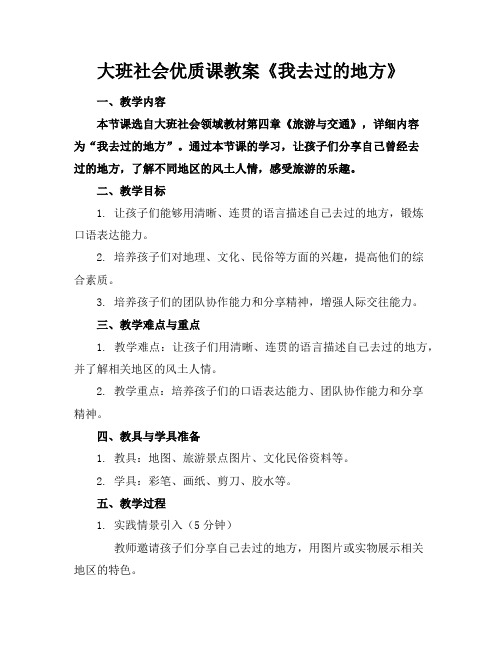 大班社会优质课教案《我去过的地方》

一、教学内容

本节课选自大班社会领域教材第四章《旅游与交通》，详细内容为“我去过的地方”。通过本节课的学习，让孩子们分享自己曾经去过的地方，了解不同地区的风土人情，感受旅游的乐趣。

二、教学目标

1. 让孩子们能够用清晰、连贯的语言描述自己去过的地方，锻炼口语表达能力。

2. 培养孩子们对地理、文化、民俗等方面的兴趣，提高他们的综合素质。

3. 培养孩子们的团队协作能力和分享精神，增强人际交往能力。

三、教学难点与重点

1. 教学难点：让孩子们用清晰、连贯的语言描述自己去过的地方，并了解相关地区的风土人情。

2. 教学重点：培养孩子们的口语表达能力、团队协作能力和分享精神。

四、教具与学具准备

1. 教具：地图、旅游景点图片、文化民俗资料等。

2. 学具：彩笔、画纸、剪刀、胶水等。

五、教学过程

1. 实践情景引入（5 分钟）

教师邀请孩子们分享自己去过的地方，用图片或实物展示相关地区的特色。